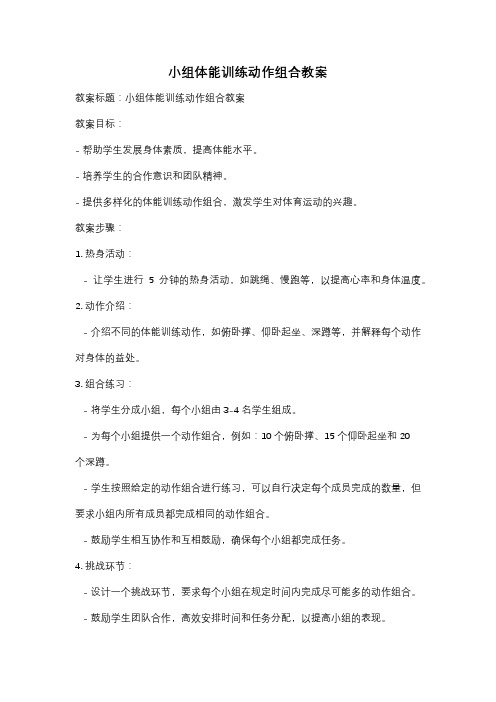 小组体能训练动作组合教案

教案标题：小组体能训练动作组合教案

教案目标：

- 帮助学生发展身体素质，提高体能水平。

- 培养学生的合作意识和团队精神。

- 提供多样化的体能训练动作组合，激发学生对体育运动的兴趣。

教案步骤：

1. 热身活动：

- 让学生进行 5 分钟的热身活动，如跳绳、慢跑等，以提高心率和身体温度。

2. 动作介绍：

- 介绍不同的体能训练动作，如俯卧撑、仰卧起坐、深蹲等，并解释每个动作对身体的益处。

3. 组合练习：

- 将学生分成小组，每个小组由 3-4 名学生组成。

- 为每个小组提供一个动作组合，例如：10 个俯卧撑、15 个仰卧起坐和 20 个深蹲。

- 学生按照给定的动作组合进行练习，可以自行决定每个成员完成的数量，但要求小组内所有成员都完成相同的动作组合。

- 鼓励学生相互协作和互相鼓励，确保每个小组都完成任务。

4. 挑战环节：

- 设计一个挑战环节，要求每个小组在规定时间内完成尽可能多的动作组合。

- 鼓励学生团队合作，高效安排时间和任务分配，以提高小组的表现。